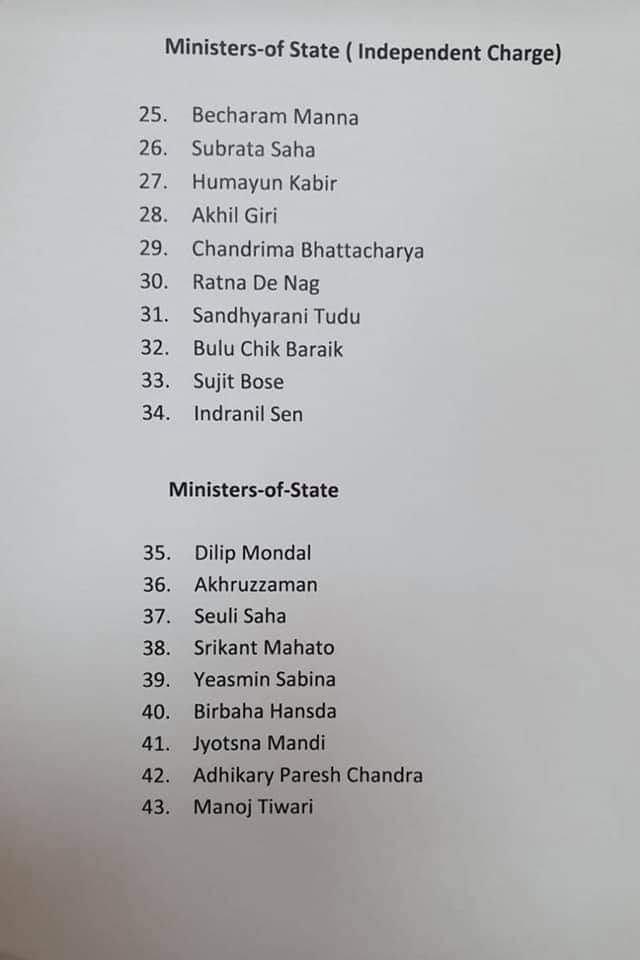 Ministers-of State ( Independent Charge)

25. Becharam Manna
26. Subrata Saha
27. Humayun Kabir
28. Akhil Giri
29. Chandrima Bhattacharya
30. Ratna De Nag
31. Sandhyarani Tudu
32. Bulu Chik Baraik
33. Sujit Bose
34. Indranil Sen

Ministers-of-State

35. Dilip Mondal
36. Akhruzzaman
37. Seuli Saha
38. Srikant Mahato
39. Yeasmin Sabina
40. Birbaha Hansda
41. Jyotsna Mandi
42. Adhikary Paresh Chandra
43. Manoj Tiwari